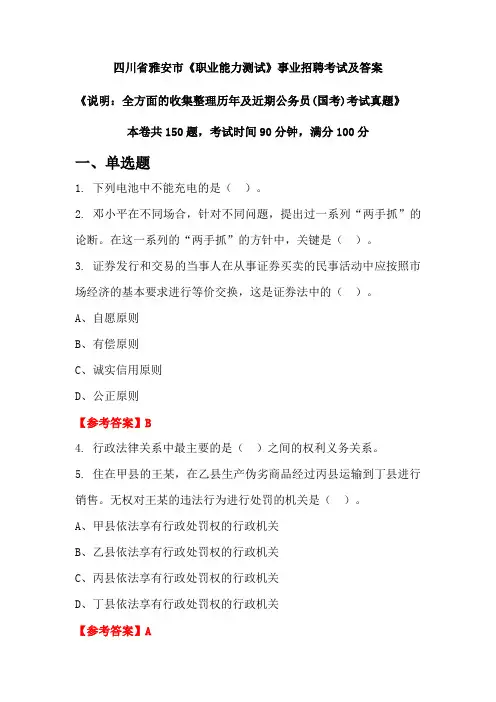 四川省雅安市《职业能力测试》事业招聘考试及答案

《说明：全方面的收集整理历年及近期公务员(国考)考试真题》

本卷共 150 题，考试时间 90 分钟，满分 100 分

一、单选题

1. 下列电池中不能充电的是（ ）。

2. 邓小平在不同场合，针对不同问题，提出过一系列“两手抓”的论断。在这一系列的“两手抓”的方针中，关键是（ ）。

3. 证券发行和交易的当事人在从事证券买卖的民事活动中应按照市场经济的基本要求进行等价交换，这是证券法中的（ ）。

A、自愿原则

B、有偿原则

C、诚实信用原则

D、公正原则

【参考答案】B

4. 行政法律关系中最主要的是（ ）之间的权利义务关系。

5. 住在甲县的王某，在乙县生产伪劣商品经过丙县运输到丁县进行销售。无权对王某的违法行为进行处罚的机关是（ ）。

A、甲县依法享有行政处罚权的行政机关

B、乙县依法享有行政处罚权的行政机关

C、丙县依法享有行政处罚权的行政机关

D、丁县依法享有行政处罚权的行政机关

【参考答案】A